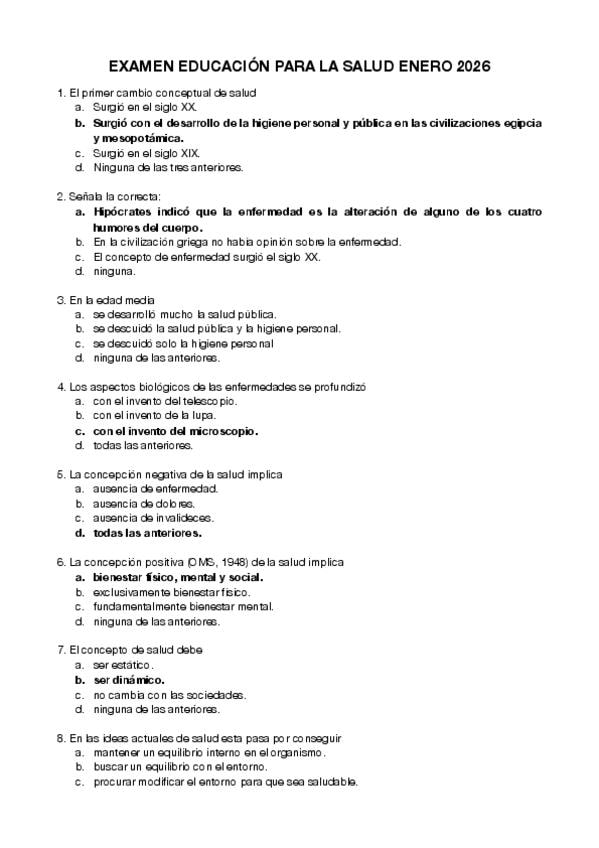 EXAMEN EDUCACIÓN PARA LA SALUD ENERO 2026

1. El primer cambio conceptual de salud
a. Surgió en el siglo XX.
b. Surgió con el desarrollo de la higiene personal y pública en las civilizaciones egipcia y mesopotámica.
c. Surgió en el siglo XIX.
d. Ninguna de las tres anteriores.

2. Señala la correcta:
a. Hipócrates indicó que la enfermedad es la alteración de alguno de los cuatro humores del cuerpo.
b. En la civilización griega no había opinión sobre la enfermedad.
c. El concepto de enfermedad surgió el siglo XX.
d. ninguna.

3. En la edad media
a. se desarrolló mucho la salud pública.
b. se descuidó la salud pública y la higiene personal.
c. se descuidó solo la higiene personal
d. ninguna de las anteriores.

4. Los aspectos biológicos de las enfermedades se profundizó
a. con el invento del telescopio.
b. con el invento de la lupa.
c. con el invento del microscopio.
d. todas las anteriores.

5. La concepción negativa de la salud implica
a. ausencia de enfermedad.
b. ausencia de dolores.
c. ausencia de invalideces.
d. todas las anteriores.

6. La concepción positiva (OMS, 1948) de la salud implica
a. bienestar físico, mental y social.
b. exclusivamente bienestar físico.
c. fundamentalmente bienestar mental.
d. ninguna de las anteriores.

7. El concepto de salud debe
a. ser estático.
b. ser dinámico.
c. no cambia con las sociedades.
d. ninguna de las anteriores.

8. En las ideas actuales de salud esta pasa por conseguir
a. mantener un equilibrio interno en el organismo.
b. buscar un equilibrio con el entorno.
c. procurar modificar el entorno para que sea saludable.